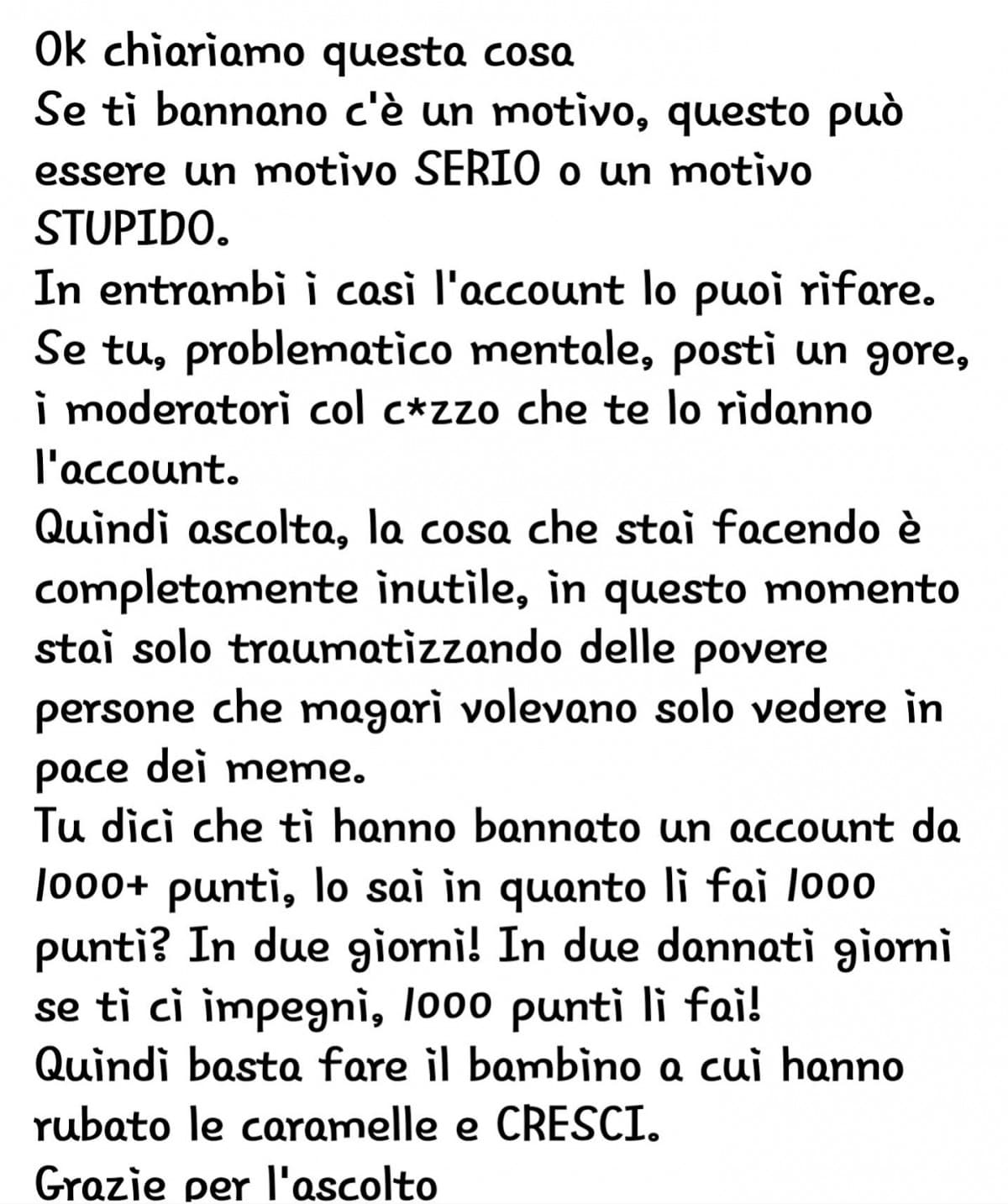 Ok chiariamo questa cosa
Se ti bannano c'è un motivo, questo può essere un motivo SERIO o un motivo STUPIDO.
In entrambi i casi l'account lo puoi rifare.
Se tu, problematico mentale, posti un gore, i moderatori col c*zzo che te lo ridanno l'account.
Quindi ascolta, la cosa che stai facendo è completamente inutile, in questo momento stai solo traumatizzando delle povere persone che magari volevano solo vedere in pace dei meme.
Tu dici che ti hanno bannato un account da 1000+ punti, lo sai in quanto li fai 1000 punti? In due giorni! In due dannati giorni se ti ci impegni, 1000 punti li fai!
Quindi basta fare il bambino a cui hanno rubato le caramelle e CRESCI.
Grazie per l'ascolto